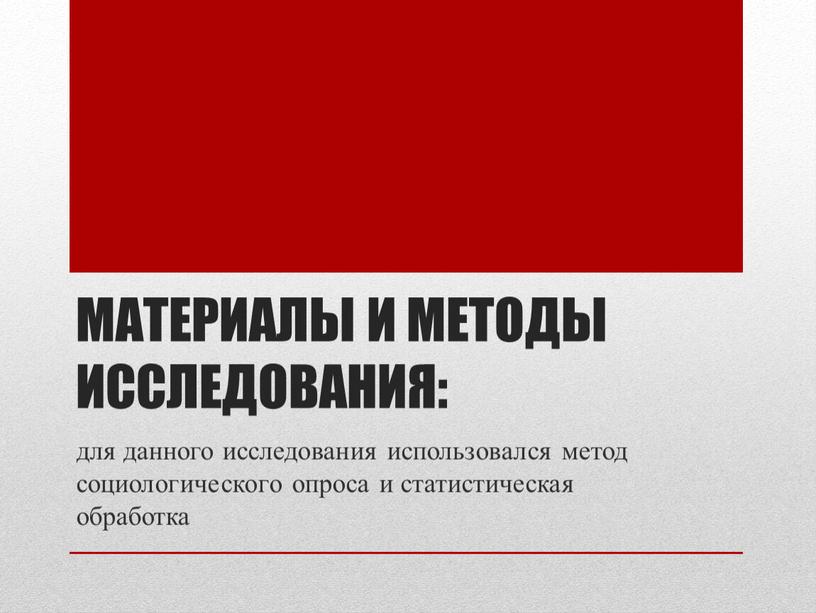 МАТЕРИАЛЫ И МЕТОДЫ ИССЛЕДОВАНИЯ:

для данного исследования использовался метод социологического опроса и статистическая обработка